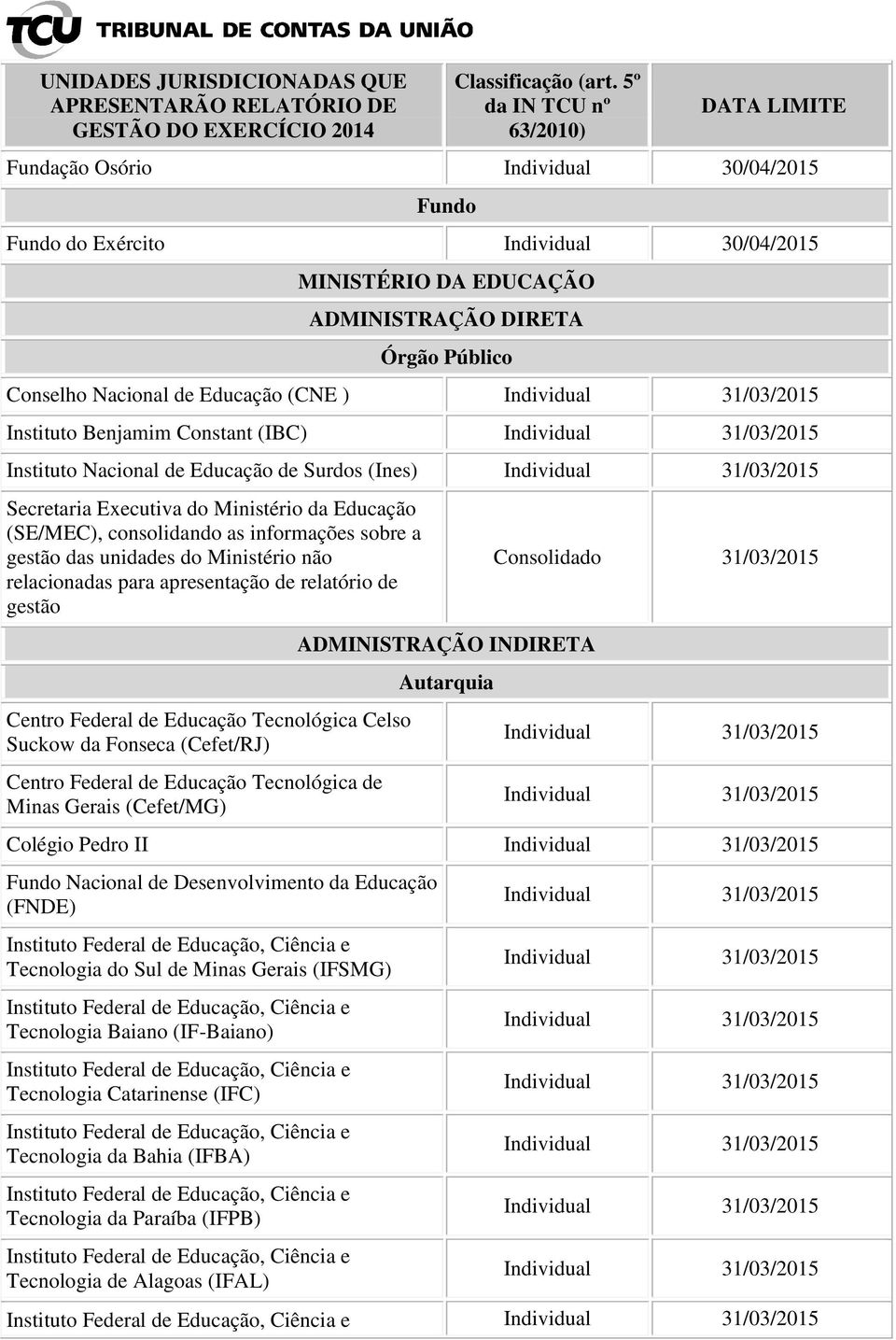 TCU TRIBUNAL DE CONTAS DA UNIÃO

| UNIDADES JURISDICIONADAS QUE APRESENTARÃO RELATÓRIO DE GESTÃO DO EXERCÍCIO 2014 | Classificação (art. 5º da IN TCU nº 63/2010) | DATA LIMITE |
|---|---|---|
| Fundação Osório | Individual | 30/04/2015 |
| Fundo | | |
| Fundo do Exército | Individual | 30/04/2015 |
| MINISTÉRIO DA EDUCAÇÃO | | |
| ADMINISTRAÇÃO DIRETA | | |
| Órgão Público | | |
| Conselho Nacional de Educação (CNE ) | Individual | 31/03/2015 |
| Instituto Benjamim Constant (IBC) | Individual | 31/03/2015 |
| Instituto Nacional de Educação de Surdos (Ines) | Individual | 31/03/2015 |
| Secretaria Executiva do Ministério da Educação (SE/MEC), consolidando as informações sobre a gestão das unidades do Ministério não relacionadas para apresentação de relatório de gestão | Consolidado | 31/03/2015 |
| ADMINISTRAÇÃO INDIRETA | | |
| Autarquia | | |
| Centro Federal de Educação Tecnológica Celso Suckow da Fonseca (Cefet/RJ) | Individual | 31/03/2015 |
| Centro Federal de Educação Tecnológica de Minas Gerais (Cefet/MG) | Individual | 31/03/2015 |
| Colégio Pedro II | Individual | 31/03/2015 |
| Fundo Nacional de Desenvolvimento da Educação (FNDE) | Individual | 31/03/2015 |
| Instituto Federal de Educação, Ciência e Tecnologia do Sul de Minas Gerais (IFSMG) | Individual | 31/03/2015 |
| Instituto Federal de Educação, Ciência e Tecnologia Baiano (IF-Baiano) | Individual | 31/03/2015 |
| Instituto Federal de Educação, Ciência e Tecnologia Catarinense (IFC) | Individual | 31/03/2015 |
| Instituto Federal de Educação, Ciência e Tecnologia da Bahia (IFBA) | Individual | 31/03/2015 |
| Instituto Federal de Educação, Ciência e Tecnologia da Paraíba (IFPB) | Individual | 31/03/2015 |
| Instituto Federal de Educação, Ciência e Tecnologia de Alagoas (IFAL) | Individual | 31/03/2015 |
| Instituto Federal de Educação, Ciência e | Individual | 31/03/2015 |